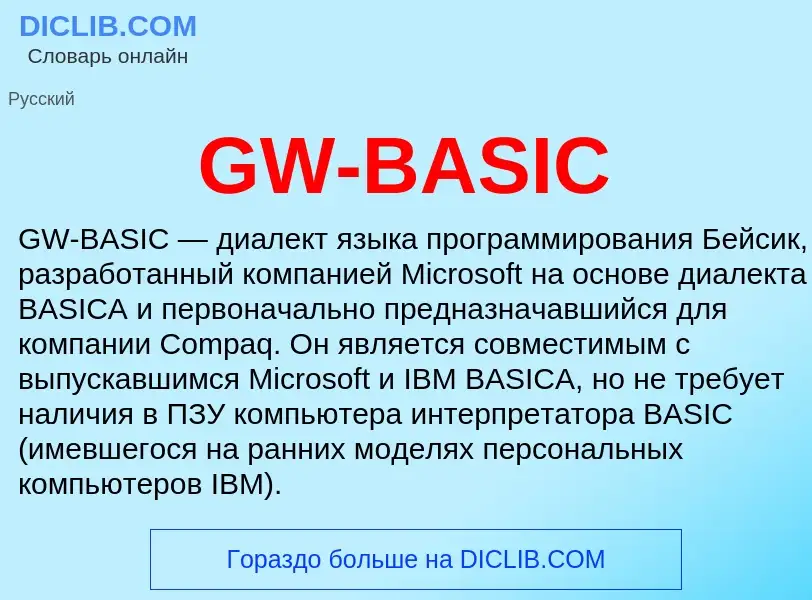 DICLIB.COM
Словарь онлайн

Русский

GW-BASIC

GW-BASIC — диалект языка программирования Бейсик, разработанный компанией Microsoft на основе диалекта BASICA и первоначально предназначавшийся для компании Compaq. Он является совместимым с выпускавшимся Microsoft и IBM BASICA, но не требует наличия в ПЗУ компьютера интерпретатора BASIC (имевшегося на ранних моделях персональных компьютеров IBM).

Гораздо больше на DICLIB.COM